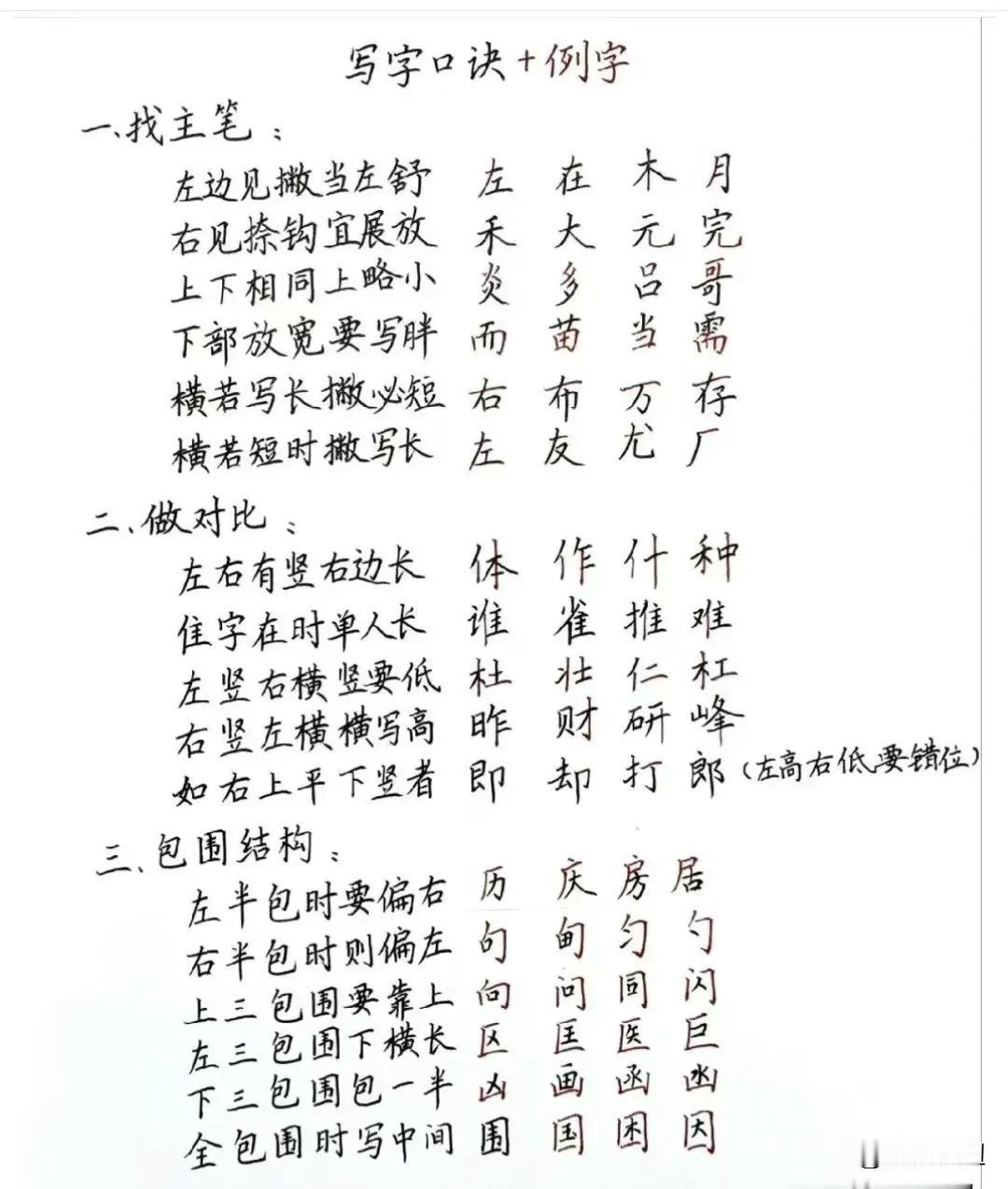 写字口诀+例字

一、找主笔：

左边见撇当左舒　左　在　木　月
右见捺钩宜展放　禾　大　元　完
上下相同上略小　炎　多　吕　哥
下部放宽要写胖　而　苗　当　需
横若写长撇必短　右　布　万　存
横若短时撇写长　左　友　尤　厂

二、做对比：

左右有竖右边长　体　作　什　种
隹字在时单人长　谁　雀　推　难
左竖右横竖要低　杜　壮　仁　杠
右竖左横横写高　昨　财　研　峰
如右上平下竖者　即　却　打　郎（左高右低要错位）

三、包围结构：

左半包时要偏右　历　庆　房　居
右半包时则偏左　句　甸　匀　勺
上三包围要靠上　向　问　同　闪
左三包围下横长　区　匡　医　巨
下三包围包一半　凶　画　函　幽
全包围时写中间　围　国　困　因